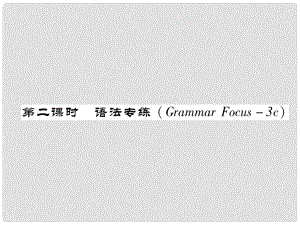 第二课时　语法专练（Grammar Focus－3c）